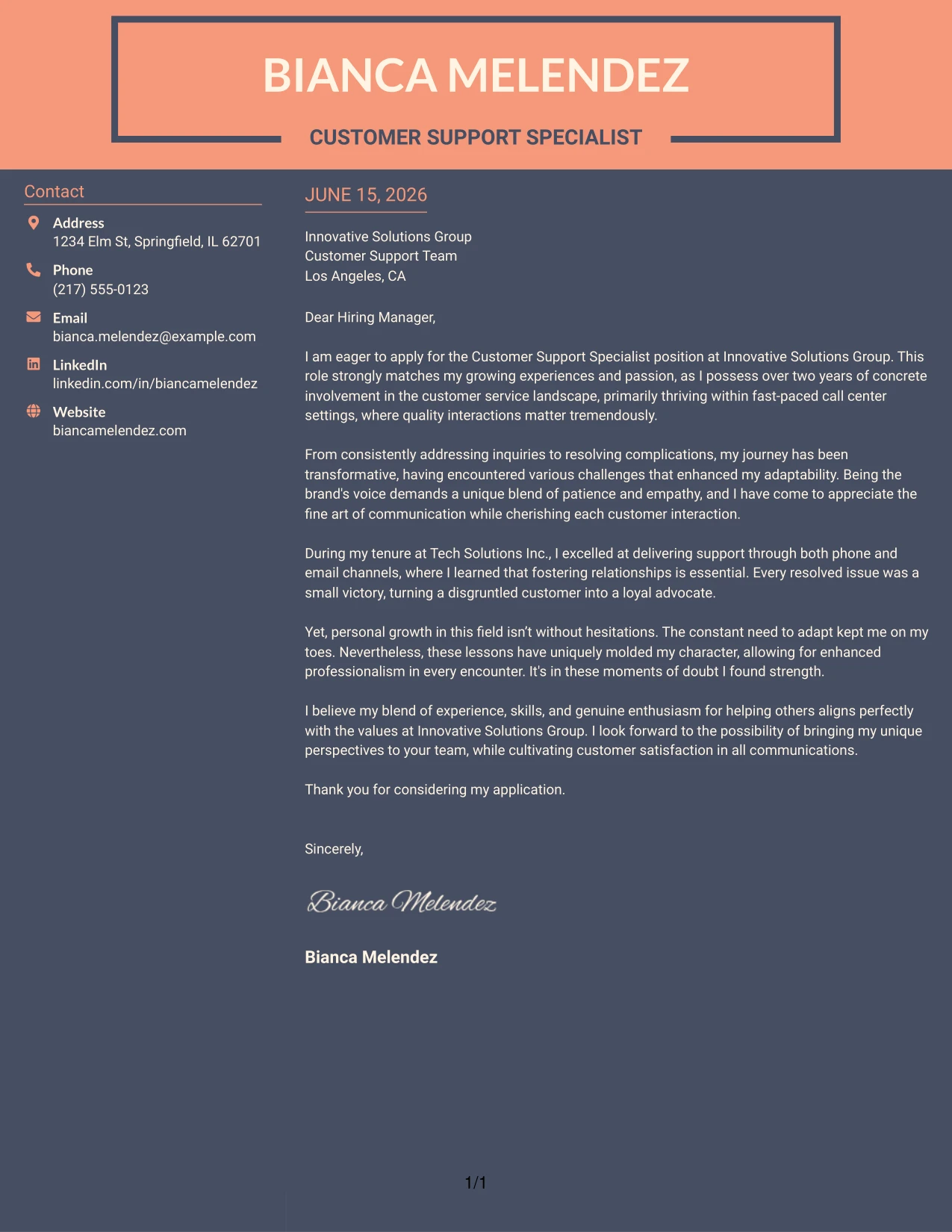 BIANCA MELENDEZ

CUSTOMER SUPPORT SPECIALIST

Contact

Address
1234 Elm St, Springfield, IL 62701

Phone
(217) 555-0123

Email
bianca.melendez@example.com

LinkedIn
linkedin.com/in/biancamelendez

Website
biancamelendez.com

JUNE 15, 2026

Innovative Solutions Group
Customer Support Team
Los Angeles, CA

Dear Hiring Manager,

I am eager to apply for the Customer Support Specialist position at Innovative Solutions Group. This role strongly matches my growing experiences and passion, as I possess over two years of concrete involvement in the customer service landscape, primarily thriving within fast-paced call center settings, where quality interactions matter tremendously.

From consistently addressing inquiries to resolving complications, my journey has been transformative, having encountered various challenges that enhanced my adaptability. Being the brand's voice demands a unique blend of patience and empathy, and I have come to appreciate the fine art of communication while cherishing each customer interaction.

During my tenure at Tech Solutions Inc., I excelled at delivering support through both phone and email channels, where I learned that fostering relationships is essential. Every resolved issue was a small victory, turning a disgruntled customer into a loyal advocate.

Yet, personal growth in this field isn't without hesitations. The constant need to adapt kept me on my toes. Nevertheless, these lessons have uniquely molded my character, allowing for enhanced professionalism in every encounter. It's in these moments of doubt I found strength.

I believe my blend of experience, skills, and genuine enthusiasm for helping others aligns perfectly with the values at Innovative Solutions Group. I look forward to the possibility of bringing my unique perspectives to your team, while cultivating customer satisfaction in all communications.

Thank you for considering my application.

Sincerely,

Bianca Melendez

Bianca Melendez

1/1